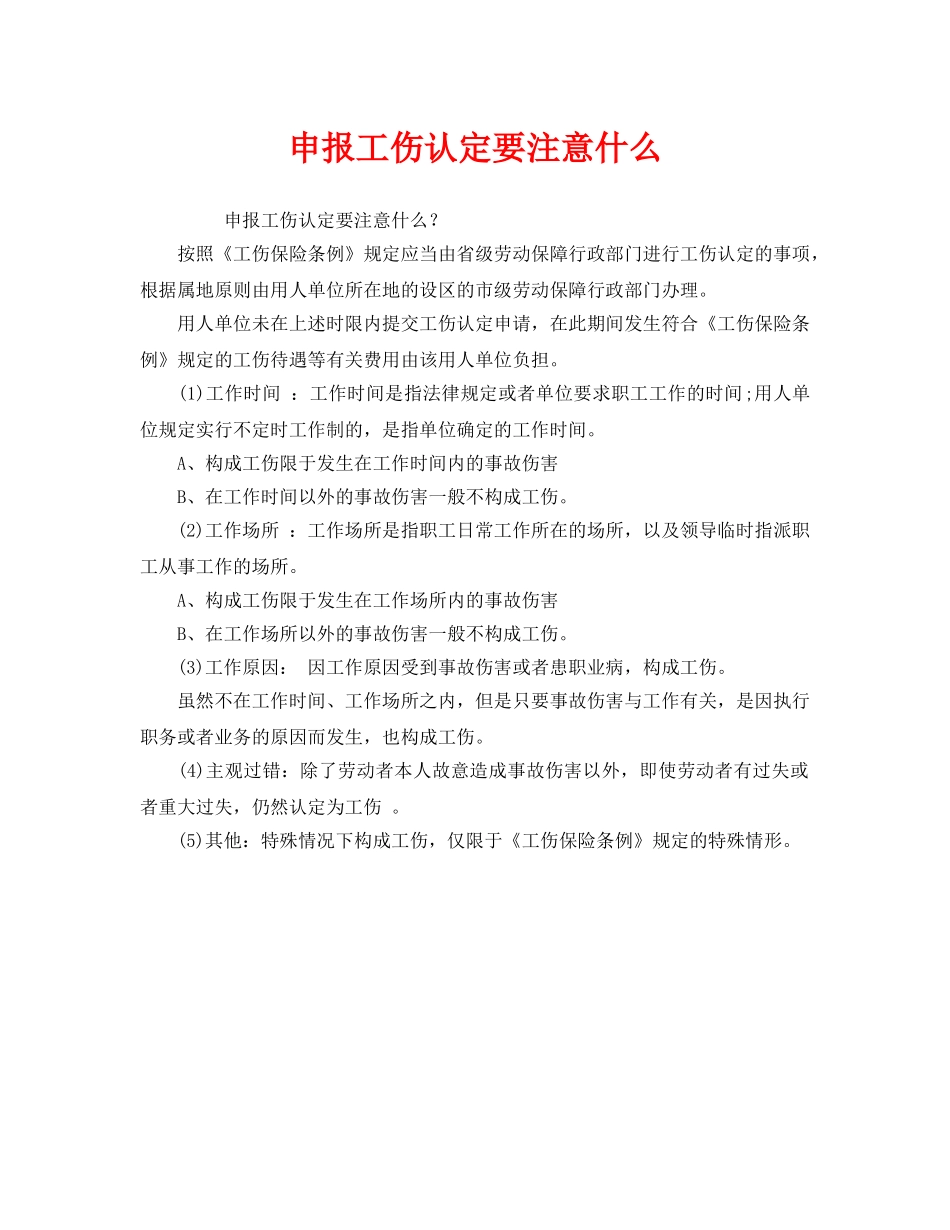 申报工伤认定要注意什么

申报工伤认定要注意什么？

按照《工伤保险条例》规定应当由省级劳动保障行政部门进行工伤认定的事项，根据属地原则由用人单位所在地的设区的市级劳动保障行政部门办理。

用人单位未在上述时限内提交工伤认定申请，在此期间发生符合《工伤保险条例》规定的工伤待遇等有关费用由该用人单位负担。

(1)工作时间 ：工作时间是指法律规定或者单位要求职工工作的时间;用人单位规定实行不定时工作制的，是指单位确定的工作时间。

A、构成工伤限于发生在工作时间内的事故伤害

B、在工作时间以外的事故伤害一般不构成工伤。

(2)工作场所 ：工作场所是指职工日常工作所在的场所，以及领导临时指派职工从事工作的场所。

A、构成工伤限于发生在工作场所内的事故伤害

B、在工作场所以外的事故伤害一般不构成工伤。

(3)工作原因： 因工作原因受到事故伤害或者患职业病，构成工伤。

虽然不在工作时间、工作场所之内，但是只要事故伤害与工作有关，是因执行职务或者业务的原因而发生，也构成工伤。

(4)主观过错：除了劳动者本人故意造成事故伤害以外，即使劳动者有过失或者重大过失，仍然认定为工伤 。

(5)其他：特殊情况下构成工伤，仅限于《工伤保险条例》规定的特殊情形。